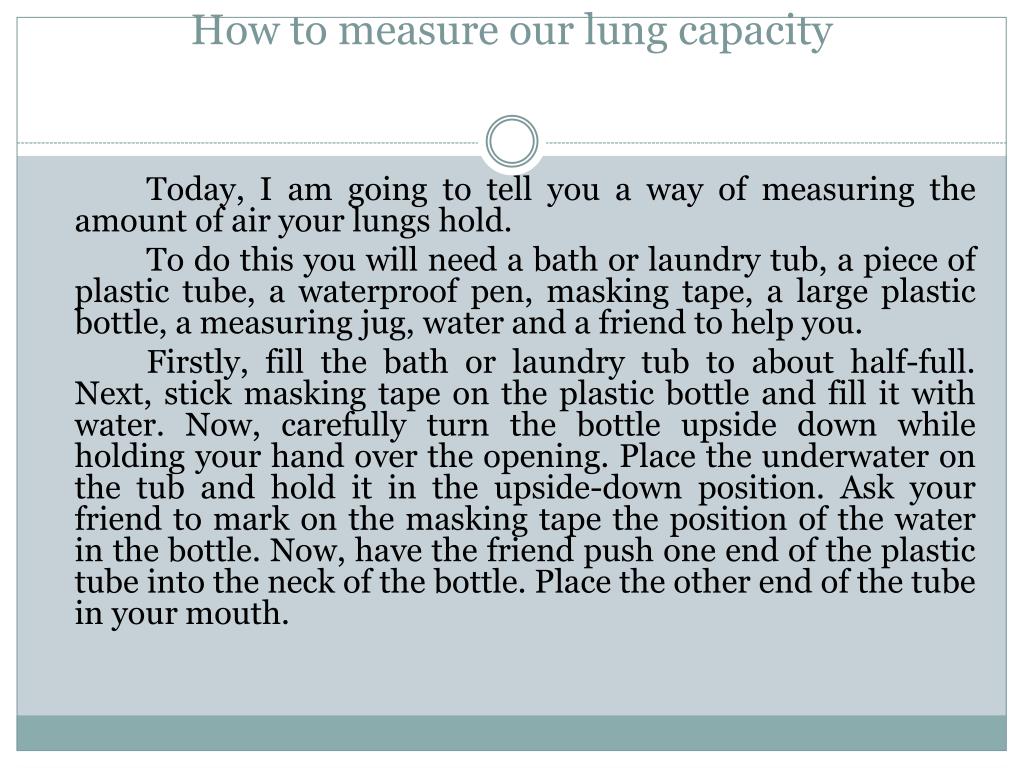 How to measure our lung capacity

Today, I am going to tell you a way of measuring the amount of air your lungs hold.

To do this you will need a bath or laundry tub, a piece of plastic tube, a waterproof pen, masking tape, a large plastic bottle, a measuring jug, water and a friend to help you.

Firstly, fill the bath or laundry tub to about half-full. Next, stick masking tape on the plastic bottle and fill it with water. Now, carefully turn the bottle upside down while holding your hand over the opening. Place the underwater on the tub and hold it in the upside-down position. Ask your friend to mark on the masking tape the position of the water in the bottle. Now, have the friend push one end of the plastic tube into the neck of the bottle. Place the other end of the tube in your mouth.